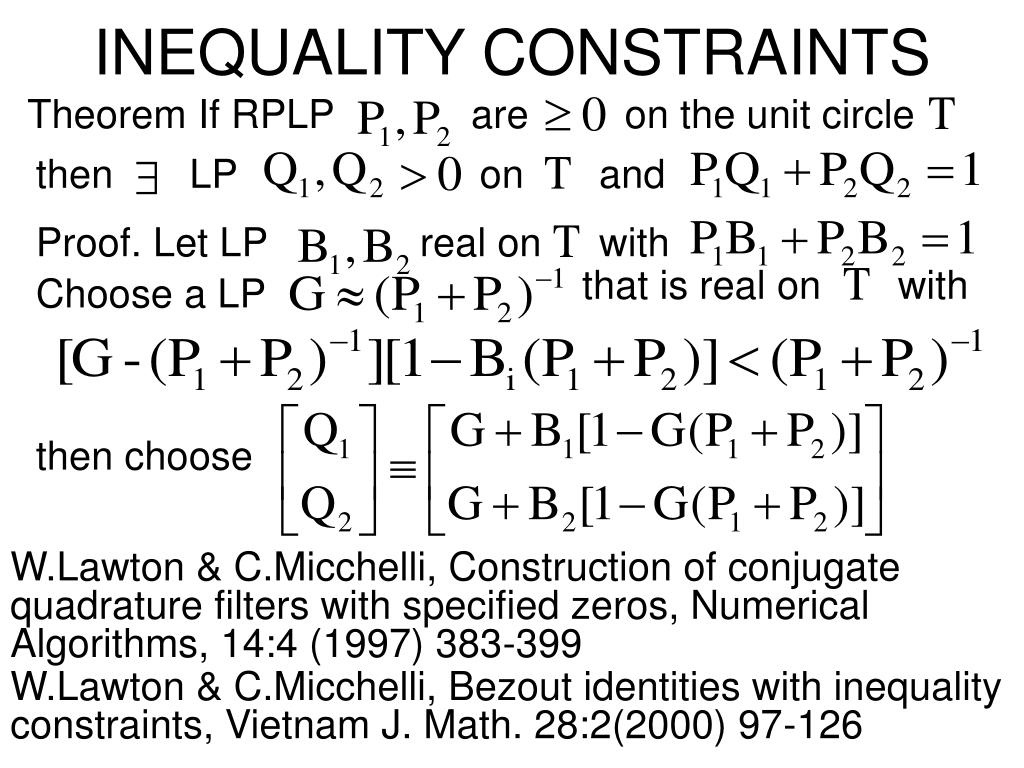 INEQUALITY CONSTRAINTS

Theorem If RPLP $P_1, P_2$ are $\geq 0$ on the unit circle $T$

then $\exists$ LP $Q_1, Q_2 > 0$ on $T$ and $P_1Q_1 + P_2Q_2 = 1$

Proof. Let LP $B_1, B_2$ real on $T$ with $P_1B_1 + P_2B_2 = 1$

Choose a LP $G \approx (P_1 + P_2)^{-1}$ that is real on $T$ with

$[G - (P_1 + P_2)^{-1}][1 - B_i(P_1 + P_2)] < (P_1 + P_2)^{-1}$

then choose $\begin{bmatrix} Q_1 \\ Q_2 \end{bmatrix} \equiv \begin{bmatrix} G + B_1[1 - G(P_1 + P_2)] \\ G + B_2[1 - G(P_1 + P_2)] \end{bmatrix}$

W.Lawton & C.Micchelli, Construction of conjugate quadrature filters with specified zeros, Numerical Algorithms, 14:4 (1997) 383-399

W.Lawton & C.Micchelli, Bezout identities with inequality constraints, Vietnam J. Math. 28:2(2000) 97-126